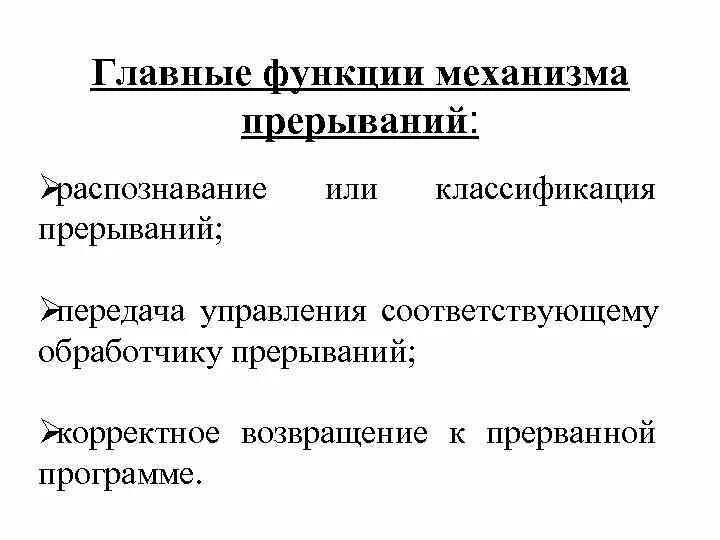 Главные функции механизма прерываний:

➢распознавание или классификация прерываний;

➢передача управления соответствующему обработчику прерываний;

➢корректное возвращение к прерванной программе.